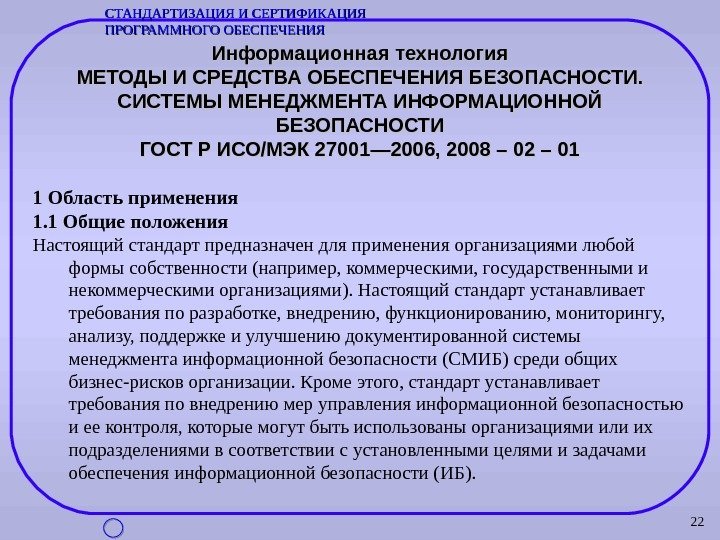 СТАНДАРТИЗАЦИЯ И СЕРТИФИКАЦИЯ ПРОГРАММНОГО ОБЕСПЕЧЕНИЯ

Информационная технология
МЕТОДЫ И СРЕДСТВА ОБЕСПЕЧЕНИЯ БЕЗОПАСНОСТИ. СИСТЕМЫ МЕНЕДЖМЕНТА ИНФОРМАЦИОННОЙ БЕЗОПАСНОСТИ
ГОСТ Р ИСО/МЭК 27001—2006, 2008 – 02 – 01

1 Область применения
1.1 Общие положения
Настоящий стандарт предназначен для применения организациями любой формы собственности (например, коммерческими, государственными и некоммерческими организациями). Настоящий стандарт устанавливает требования по разработке, внедрению, функционированию, мониторингу, анализу, поддержке и улучшению документированной системы менеджмента информационной безопасности (СМИБ) среди общих бизнес-рисков организации. Кроме этого, стандарт устанавливает требования по внедрению мер управления информационной безопасностью и ее контроля, которые могут быть использованы организациями или их подразделениями в соответствии с установленными целями и задачами обеспечения информационной безопасности (ИБ).

22